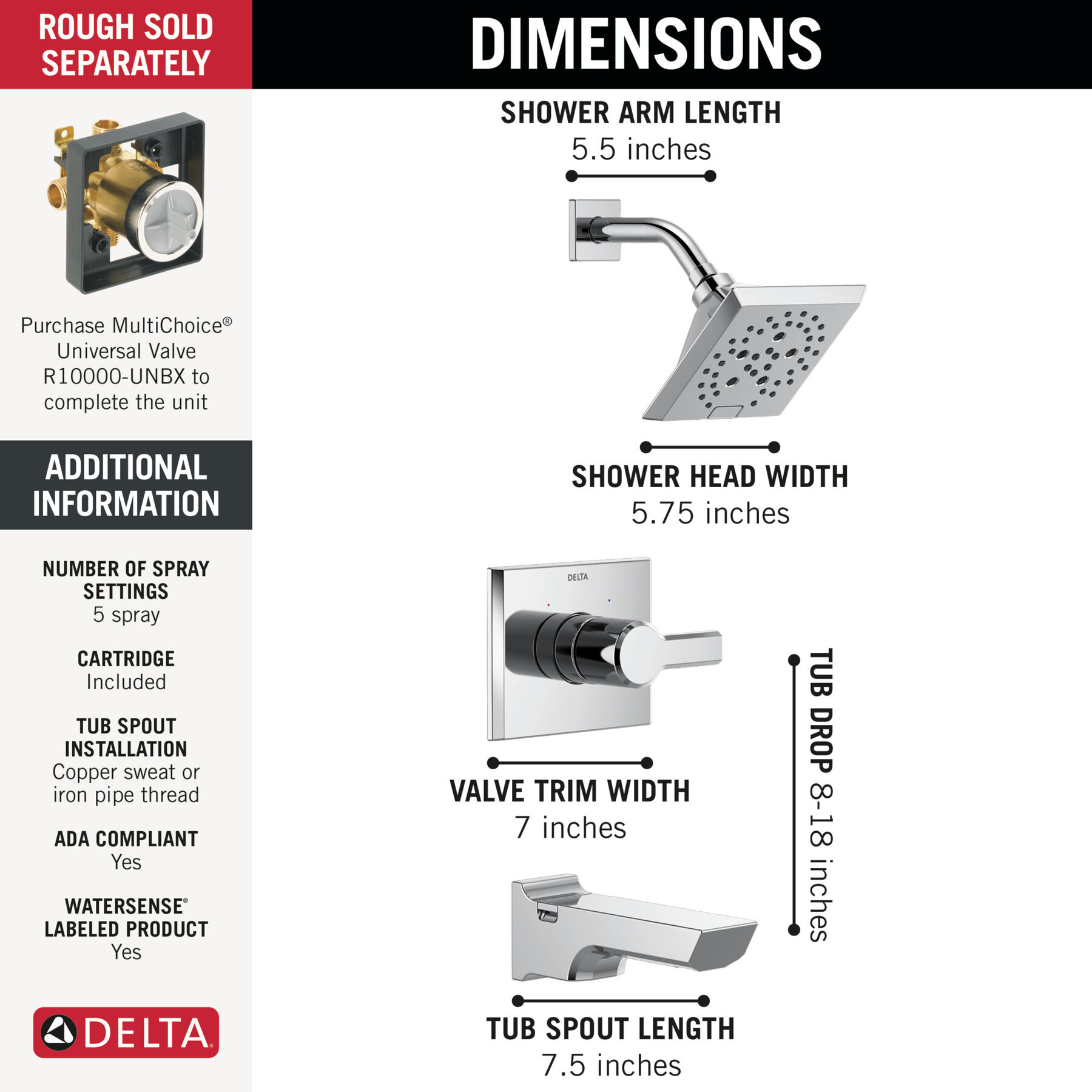 ROUGH SOLD SEPARATELY

Purchase MultiChoice® Universal Valve R10000-UNBX to complete the unit

ADDITIONAL INFORMATION

NUMBER OF SPRAY SETTINGS
5 spray

CARTRIDGE
Included

TUB SPOUT INSTALLATION
Copper sweat or iron pipe thread

ADA COMPLIANT
Yes

WATERSENSE® LABELED PRODUCT
Yes

DELTA

DIMENSIONS

SHOWER ARM LENGTH
5.5 inches

SHOWER HEAD WIDTH
5.75 inches

DELTA

VALVE TRIM WIDTH
7 inches

TUB DROP 8-18 inches

TUB SPOUT LENGTH
7.5 inches